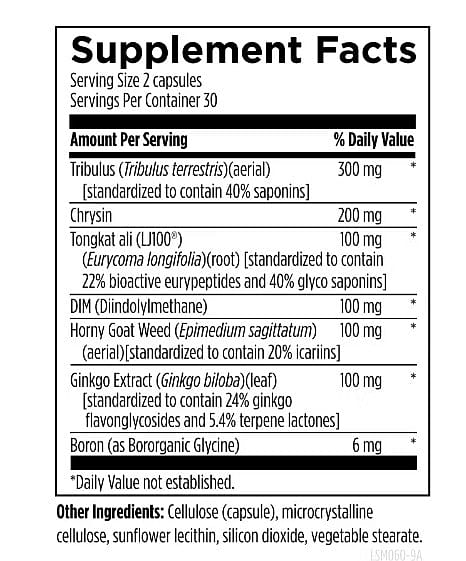 Supplement Facts
Serving Size 2 capsules
Servings Per Container 30

| Amount Per Serving | % Daily Value | |
|---|---|---|
| Tribulus (Tribulus terrestris)(aerial) [standardized to contain 40% saponins] | 300 mg | * |
| Chrysin | 200 mg | * |
| Tongkat ali (LJ100®) (Eurycoma longifolia)(root) [standardized to contain 22% bioactive eurypeptides and 40% glyco saponins] | 100 mg | * |
| DIM (Diindolylmethane) | 100 mg | * |
| Horny Goat Weed (Epimedium sagittatum) (aerial)[standardized to contain 20% icariins] | 100 mg | * |
| Ginkgo Extract (Ginkgo biloba)(leaf) [standardized to contain 24% ginkgo flavonglycosides and 5.4% terpene lactones] | 100 mg | * |
| Boron (as Bororganic Glycine) | 6 mg | * |

*Daily Value not established.

Other Ingredients: Cellulose (capsule), microcrystalline cellulose, sunflower lecithin, silicon dioxide, vegetable stearate.

LSM060-9A